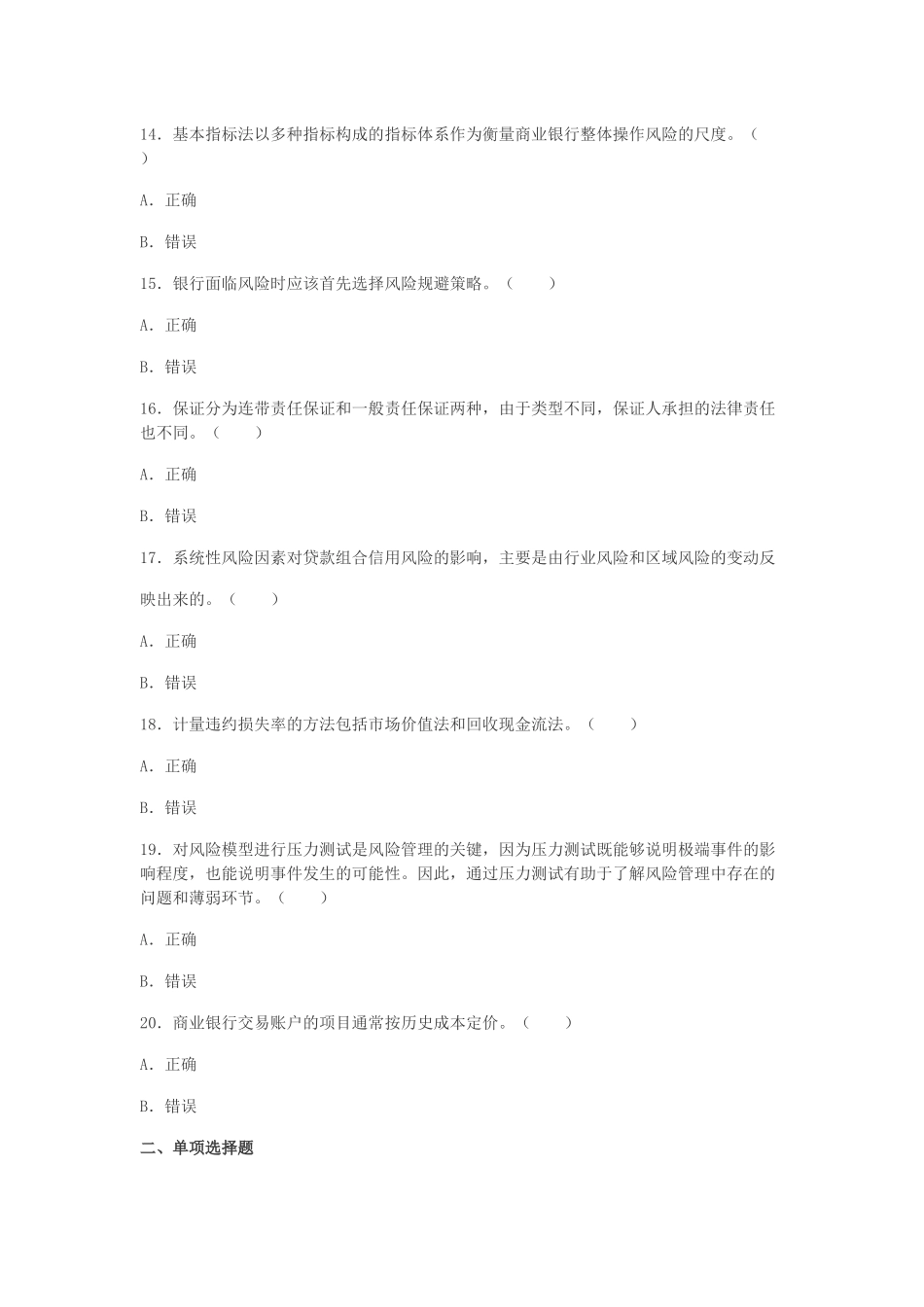 14.基本指标法以多种指标构成的指标体系作为衡量商业银行整体操作风险的尺度。（ ）

A.正确

B.错误

15.银行面临风险时应该首先选择风险规避策略。（ ）

A.正确

B.错误

16.保证分为连带责任保证和一般责任保证两种，由于类型不同，保证人承担的法律责任也不同。（ ）

A.正确

B.错误

17.系统性风险因素对贷款组合信用风险的影响，主要是由行业风险和区域风险的变动反映出来的。（ ）

A.正确

B.错误

18.计量违约损失率的方法包括市场价值法和回收现金流法。（ ）

A.正确

B.错误

19.对风险模型进行压力测试是风险管理的关键，因为压力测试既能够说明极端事件的影响程度，也能说明事件发生的可能性。因此，通过压力测试有助于了解风险管理中存在的问题和薄弱环节。（ ）

A.正确

B.错误

20.商业银行交易账户的项目通常按历史成本定价。（ ）

A.正确

B.错误

二、单项选择题